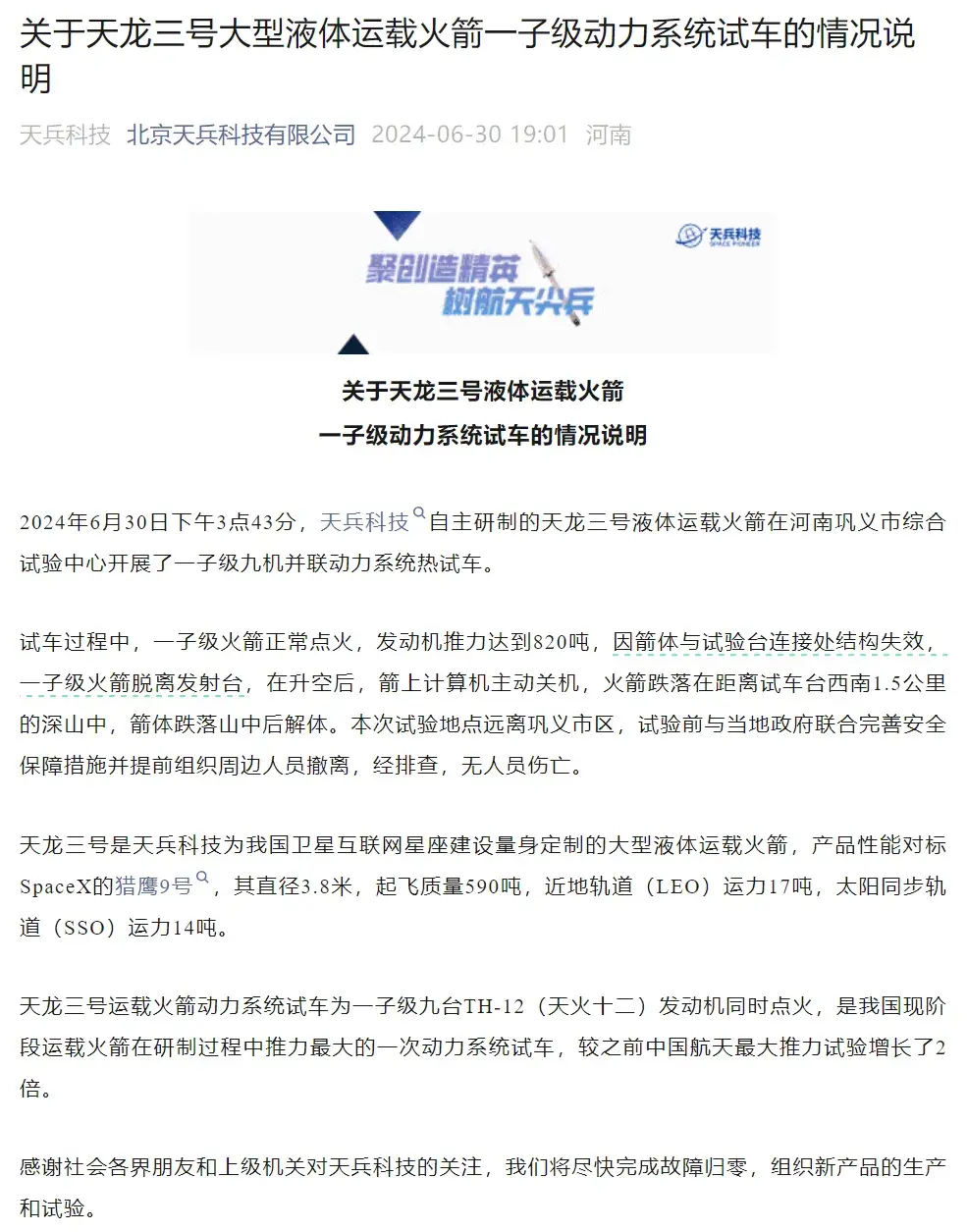 关于天龙三号大型液体运载火箭一子级动力系统试车的情况说明

天兵科技 北京天兵科技有限公司 2024-06-30 19:01 河南

聚创造精英
树航天尖兵

天兵科技
SPACE PIONEER

关于天龙三号液体运载火箭
一子级动力系统试车的情况说明

2024年6月30日下午3点43分，天兵科技自主研制的天龙三号液体运载火箭在河南巩义市综合试验中心开展了一子级九机并联动力系统热试车。

试车过程中，一子级火箭正常点火，发动机推力达到820吨，因箭体与试验台连接处结构失效，一子级火箭脱离发射台，在升空后，箭上计算机主动关机，火箭跌落在距离试车台西南1.5公里的深山中，箭体跌落山中后解体。本次试验地点远离巩义市区，试验前与当地政府联合完善安全保障措施并提前组织周边人员撤离，经排查，无人员伤亡。

天龙三号是天兵科技为我国卫星互联网星座建设量身定制的大型液体运载火箭，产品性能对标SpaceX的猎鹰9号，其直径3.8米，起飞质量590吨，近地轨道（LEO）运力17吨，太阳同步轨道（SSO）运力14吨。

天龙三号运载火箭动力系统试车为一子级九台TH-12（天火十二）发动机同时点火，是我国现阶段运载火箭在研制过程中推力最大的一次动力系统试车，较之前中国航天最大推力试验增长了2倍。

感谢社会各界朋友和上级机关对天兵科技的关注，我们将尽快完成故障归零，组织新产品的生产和试验。